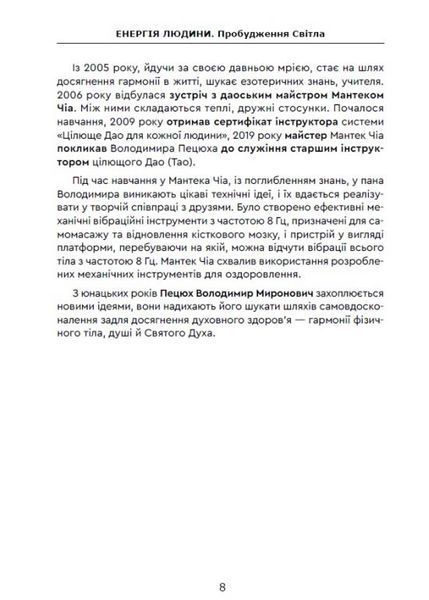 ЕНЕРГІЯ ЛЮДИНИ. Пробудження Світла

Із 2005 року, йдучи за своєю давньою мрією, стає на шлях досягнення гармонії в житті, шукає езотеричних знань, учителя. 2006 року відбулася зустріч з даоським майстром Мантеком Чіа. Між ними складаються теплі, дружні стосунки. Почалося навчання, 2009 року отримав сертифікат інструктора системи «Цілюще Дао для кожної людини», 2019 року майстер Мантек Чіа покликав Володимира Пецюха до служіння старшим інструктором цілющого Дао (Тао).

Під час навчання у Мантека Чіа, із поглибленням знань, у пана Володимира виникають цікаві технічні ідеї, і їх вдається реалізувати у творчій співпраці з друзями. Було створено ефективні механічні вібраційні інструменти з частотою 8 Гц, призначені для самомасажу та відновлення кісткового мозку, і пристрій у вигляді платформи, перебуваючи на якій, можна відчути вібрації всього тіла з частотою 8 Гц. Мантек Чіа схвалив використання розроблених механічних інструментів для оздоровлення.

З юнацьких років Пецюх Володимир Миронович захоплюється новими ідеями, вони надихають його шукати шляхів самовдосконалення задля досягнення духовного здоров'я — гармонії фізичного тіла, душі й Святого Духа.

8